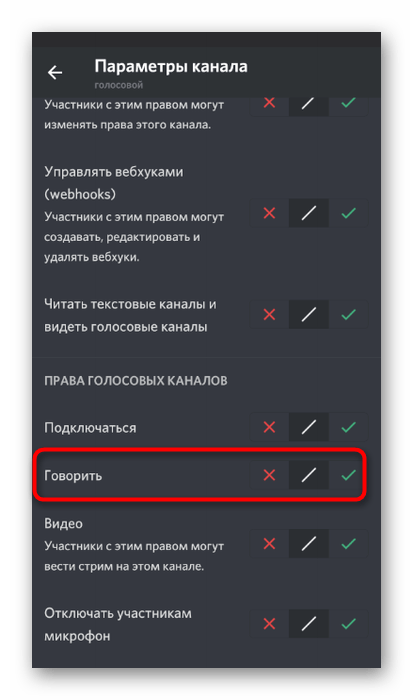 Параметры канала
голосовой

Участники с этим правом могут изменять права этого канала.

Управлять вебхуками (webhooks)
Участники с этим правом могут создавать, редактировать и удалять вебхуки.

Читать текстовые каналы и видеть голосовые каналы

ПРАВА ГОЛОСОВЫХ КАНАЛОВ

Подключаться

Говорить

Видео
Участники с этим правом могут вести стрим на этом канале.

Отключать участникам микрофон